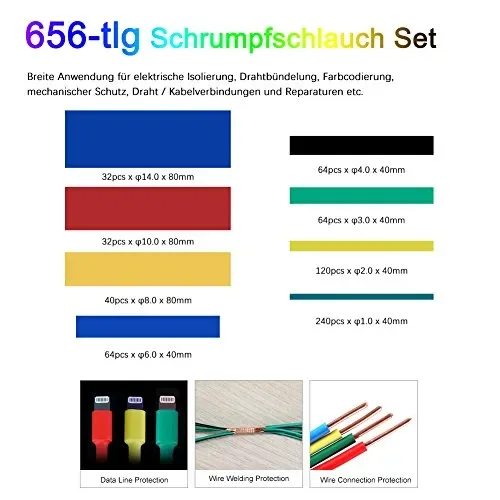 656-tlg Schrumpfschlauch Set

Breite Anwendung für elektrische Isolierung, Drahtbündelung, Farbcodierung, mechanischer Schutz, Draht / Kabelverbindungen und Reparaturen etc.

32pcs x φ14.0 x 80mm

32pcs x φ10.0 x 80mm

40pcs x φ8.0 x 80mm

64pcs x φ6.0 x 40mm

64pcs x φ4.0 x 40mm

64pcs x φ3.0 x 40mm

120pcs x φ2.0 x 40mm

240pcs x φ1.0 x 40mm

Data Line Protection

Wire Welding Protection

Wire Connection Protection